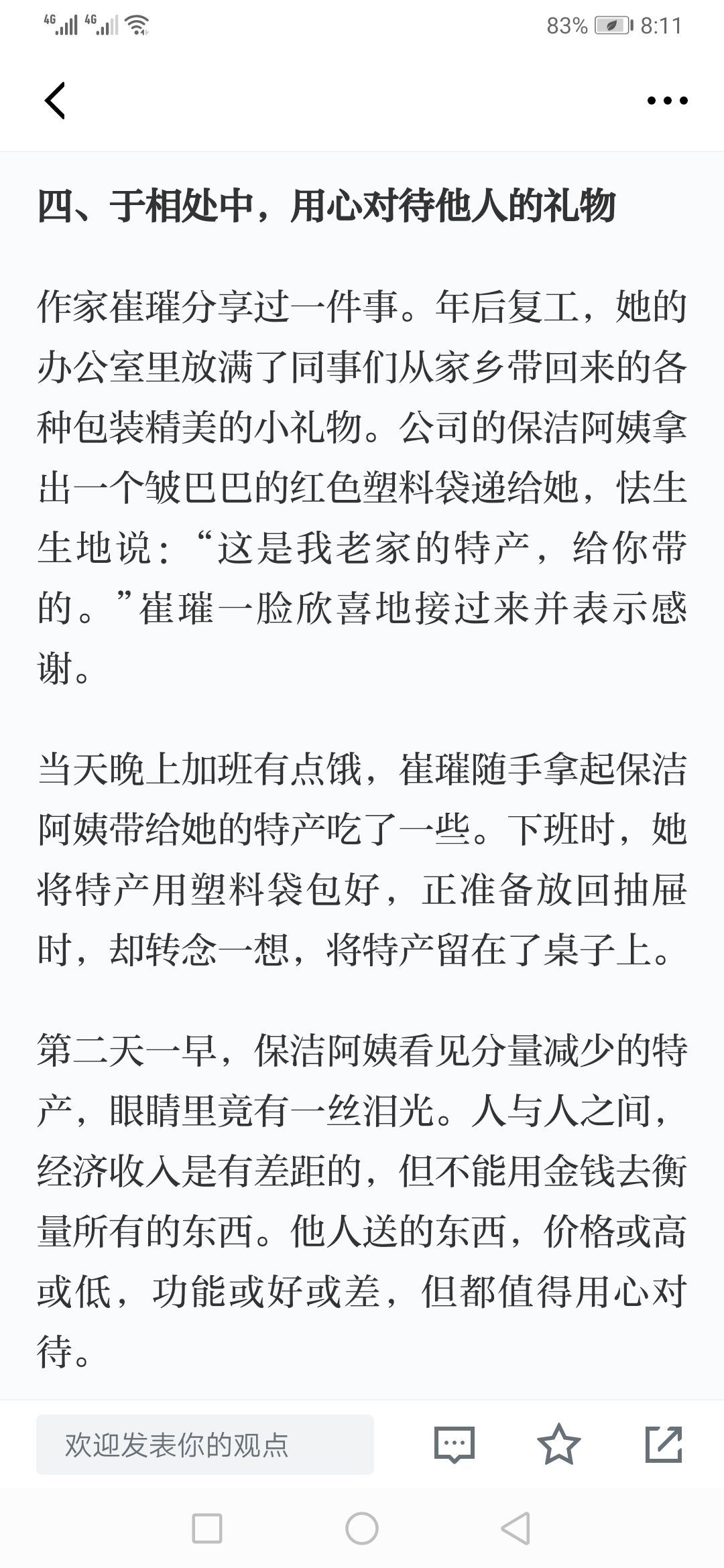 4G 4G 83% 8:11

四、于相处中，用心对待他人的礼物

作家崔璀分享过一件事。年后复工，她的办公室里放满了同事们从家乡带回来的各种包装精美的小礼物。公司的保洁阿姨拿出一个皱巴巴的红色塑料袋递给她，怯生生地说：“这是我老家的特产，给你带的。”崔璀一脸欣喜地接过来并表示感谢。

当天晚上加班有点饿，崔璀随手拿起保洁阿姨带给她的特产吃了一些。下班时，她将特产用塑料袋包好，正准备放回抽屉时，却转念一想，将特产留在了桌子上。

第二天一早，保洁阿姨看见分量减少的特产，眼睛里竟有一丝泪光。人与人之间，经济收入是有差距的，但不能用金钱去衡量所有的东西。他人送的东西，价格或高或低，功能或好或差，但都值得用心对待。

欢迎发表你的观点